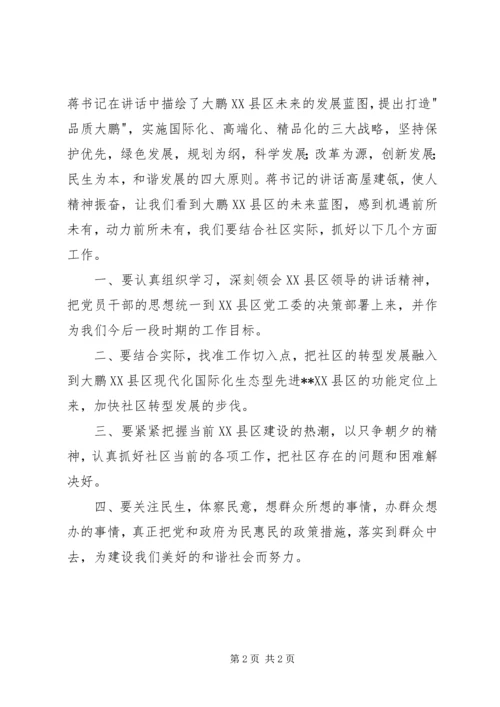 蒋书记在讲话中描绘了大鹏XX县区未来的发展蓝图，提出打造"品质大鹏"，实施国际化、高端化、精品化的三大战略，坚持保护优先，绿色发展，规划为纲，科学发展;改革为源，创新发展;民生为本，和谐发展的四大原则。蒋书记的讲话高屋建瓴，使人精神振奋，让我们看到大鹏XX县区的未来蓝图，感到机遇前所未有，动力前所未有，我们要结合社区实际，抓好以下几个方面工作。

一、要认真组织学习，深刻领会XX县区领导的讲话精神，把党员干部的思想统一到XX县区党工委的决策部署上来，并作为我们今后一段时期的工作目标。

二、要结合实际，找准工作切入点，把社区的转型发展融入到大鹏XX县区现代化国际化生态型先进**XX县区的功能定位上来，加快社区转型发展的步伐。

三、要紧紧把握当前XX县区建设的热潮，以只争朝夕的精神，认真抓好社区当前的各项工作，把社区存在的问题和困难解决好。

四、要关注民生，体察民意，想群众所想的事情，办群众想办的事情，真正把党和政府为民惠民的政策措施，落实到群众中去，为建设我们美好的和谐社会而努力。

第2页 共2页